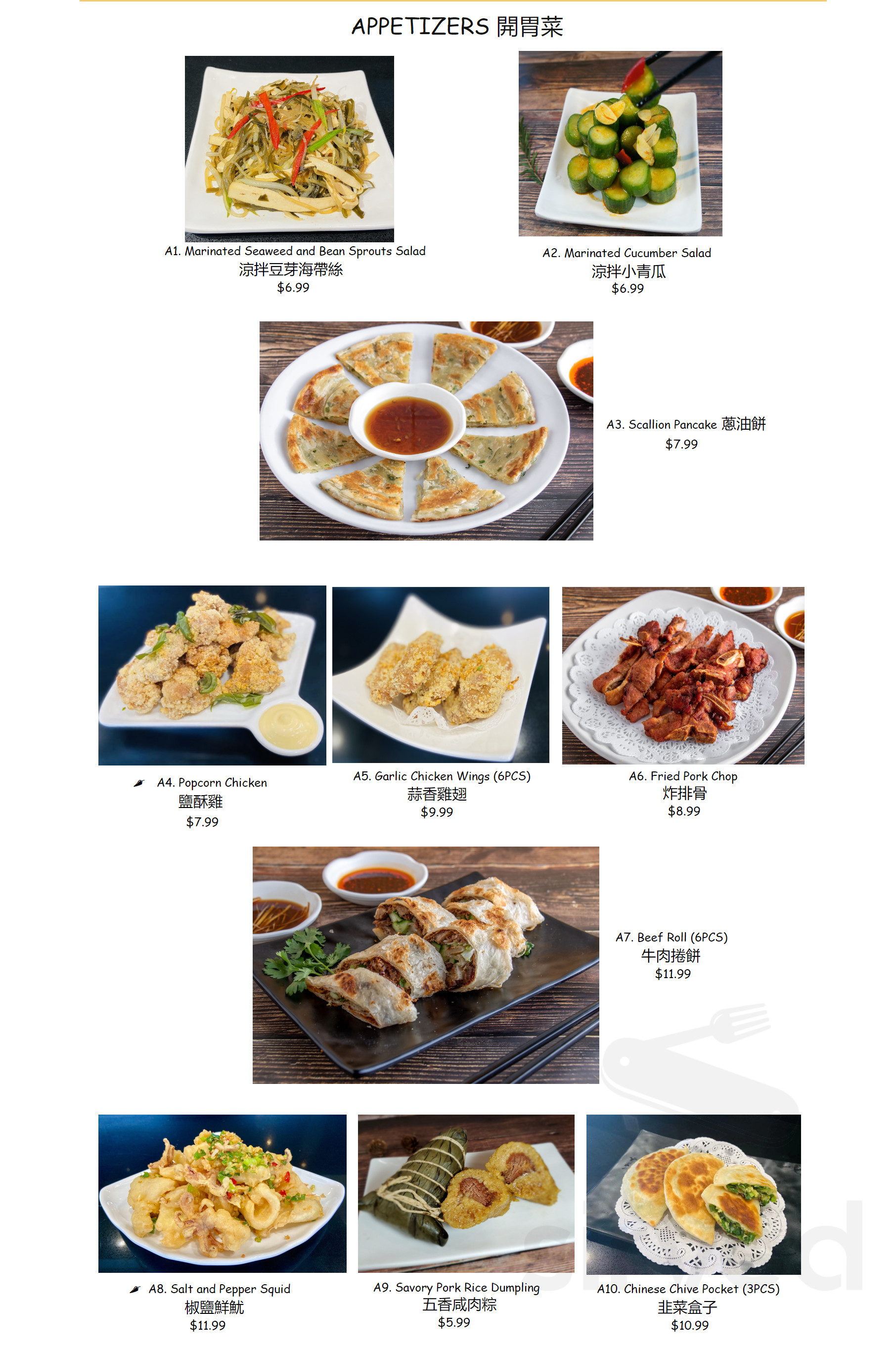 APPETIZERS 開胃菜

A1. Marinated Seaweed and Bean Sprouts Salad
涼拌豆芽海帶絲
$6.99

A2. Marinated Cucumber Salad
涼拌小青瓜
$6.99

A3. Scallion Pancake 蔥油餅
$7.99

A4. Popcorn Chicken
鹽酥雞
$7.99

A5. Garlic Chicken Wings (6PCS)
蒜香雞翅
$9.99

A6. Fried Pork Chop
炸排骨
$8.99

A7. Beef Roll (6PCS)
牛肉捲餅
$11.99

A8. Salt and Pepper Squid
椒鹽鮮魷
$11.99

A9. Savory Pork Rice Dumpling
五香咸肉粽
$5.99

A10. Chinese Chive Pocket (3PCS)
韭菜盒子
$10.99